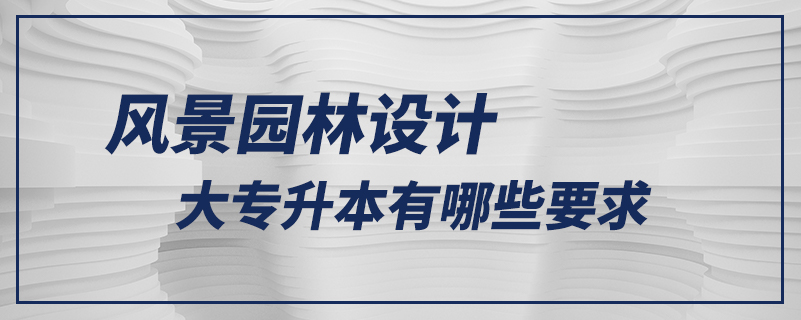 风景园林设计
大专升本有哪些要求